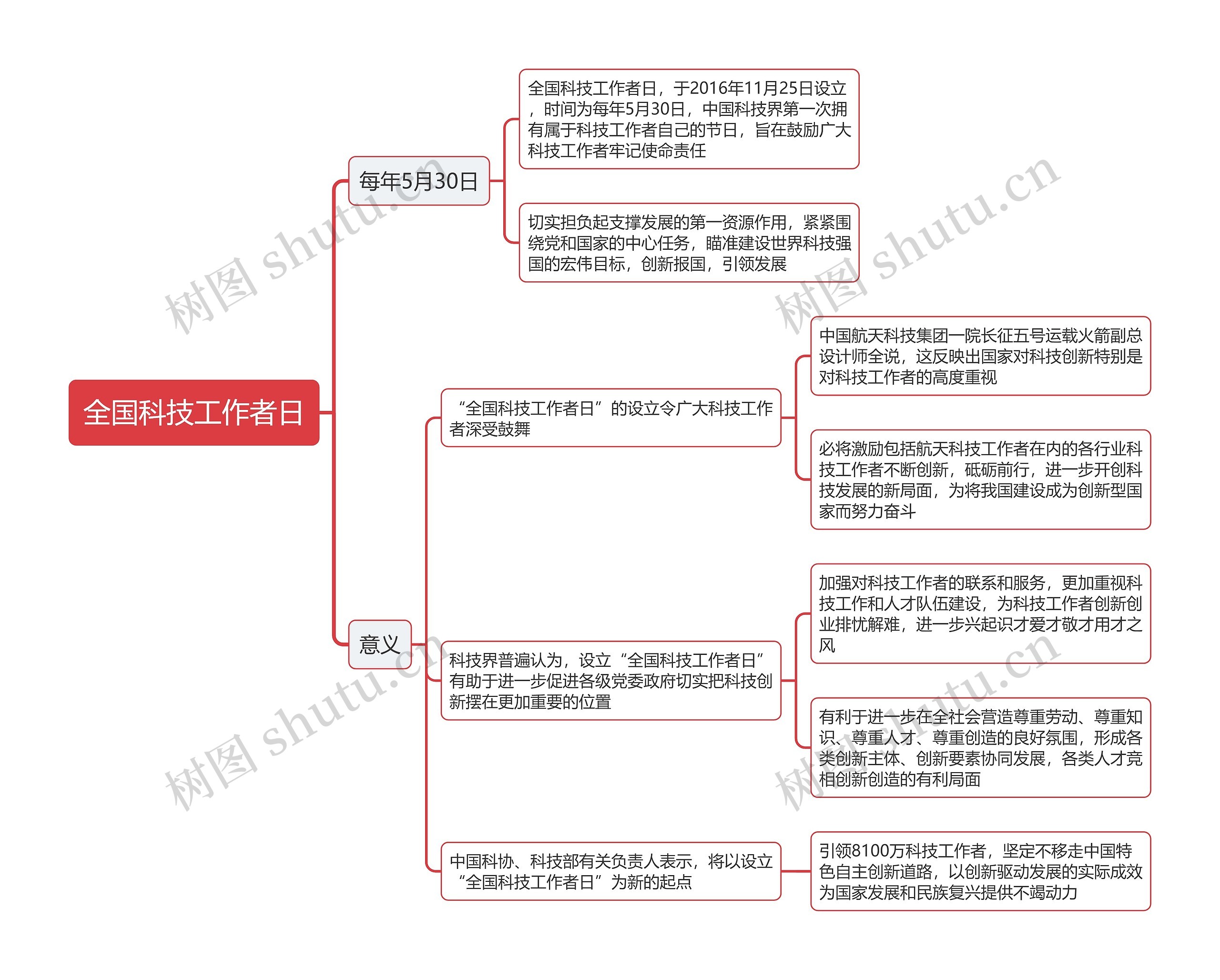 全国科技工作者日

每年5月30日

全国科技工作者日，于2016年11月25日设立，时间为每年5月30日，中国科技界第一次拥有属于科技工作者自己的节日，旨在鼓励广大科技工作者牢记使命责任

切实担负起支撑发展的第一资源作用，紧紧围绕党和国家的中心任务，瞄准建设世界科技强国的宏伟目标，创新报国，引领发展

意义

“全国科技工作者日”的设立令广大科技工作者深受鼓舞

中国航天科技集团一院长征五号运载火箭副总设计师全说，这反映出国家对科技创新特别是对科技工作者的高度重视

必将激励包括航天科技工作者在内的各行业科技工作者不断创新，砥砺前行，进一步开创科技发展的新局面，为将我国建设成为创新型国家而努力奋斗

科技界普遍认为，设立“全国科技工作者日”有助于进一步促进各级党委政府切实把科技创新摆在更加重要的位置

加强对科技工作者的联系和服务，更加重视科技工作和人才队伍建设，为科技工作者创新创业排忧解难，进一步兴起识才爱才敬才用才之风

有利于进一步在全社会营造尊重劳动、尊重知识、尊重人才、尊重创造的良好氛围，形成各类创新主体、创新要素协同发展，各类人才竞相创新创造的有利局面

中国科协、科技部有关负责人表示，将以设立“全国科技工作者日”为新的起点

引领8100万科技工作者，坚定不移走中国特色自主创新道路，以创新驱动发展的实际成效为国家发展和民族复兴提供不竭动力

树图 shutu.cn
树图 shutu.cn
树图 shutu.cn
树图 shutu.cn